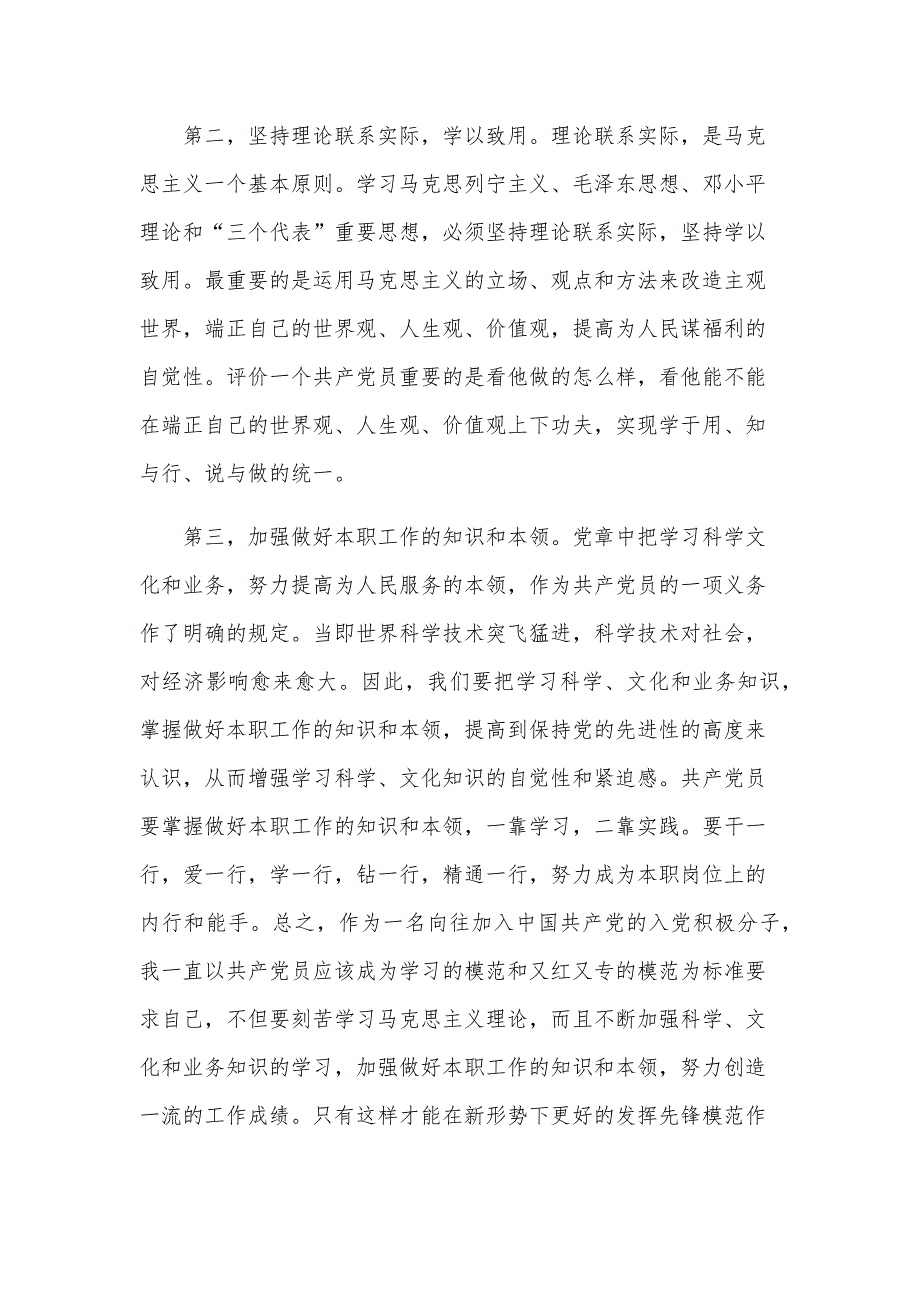 第二，坚持理论联系实际，学以致用。理论联系实际，是马克思主义一个基本原则。学习马克思列宁主义、毛泽东思想、邓小平理论和“三个代表”重要思想，必须坚持理论联系实际，坚持学以致用。最重要的是运用马克思主义的立场、观点和方法来改造主观世界，端正自己的世界观、人生观、价值观，提高为人民谋福利的自觉性。评价一个共产党员重要的是看他做的怎么样，看他能不能在端正自己的世界观、人生观、价值观上下功夫，实现学于用、知与行、说与做的统一。

第三，加强做好本职工作的知识和本领。党章中把学习科学文化和业务，努力提高为人民服务的本领，作为共产党员的一项义务作了明确的规定。当即世界科学技术突飞猛进，科学技术对社会，对经济影响愈来愈大。因此，我们要把学习科学、文化和业务知识，掌握做好本职工作的知识和本领，提高到保持党的先进性的高度来认识，从而增强学习科学、文化知识的自觉性和紧迫感。共产党员要掌握做好本职工作的知识和本领，一靠学习，二靠实践。要干一行，爱一行，学一行，钻一行，精通一行，努力成为本职岗位上的内行和能手。总之，作为一名向往加入中国共产党的入党积极分子，我一直以共产党员应该成为学习的模范和又红又专的模范为标准要求自己，不但要刻苦学习马克思主义理论，而且不断加强科学、文化和业务知识的学习，加强做好本职工作的知识和本领，努力创造一流的工作成绩。只有这样才能在新形势下更好的发挥先锋模范作